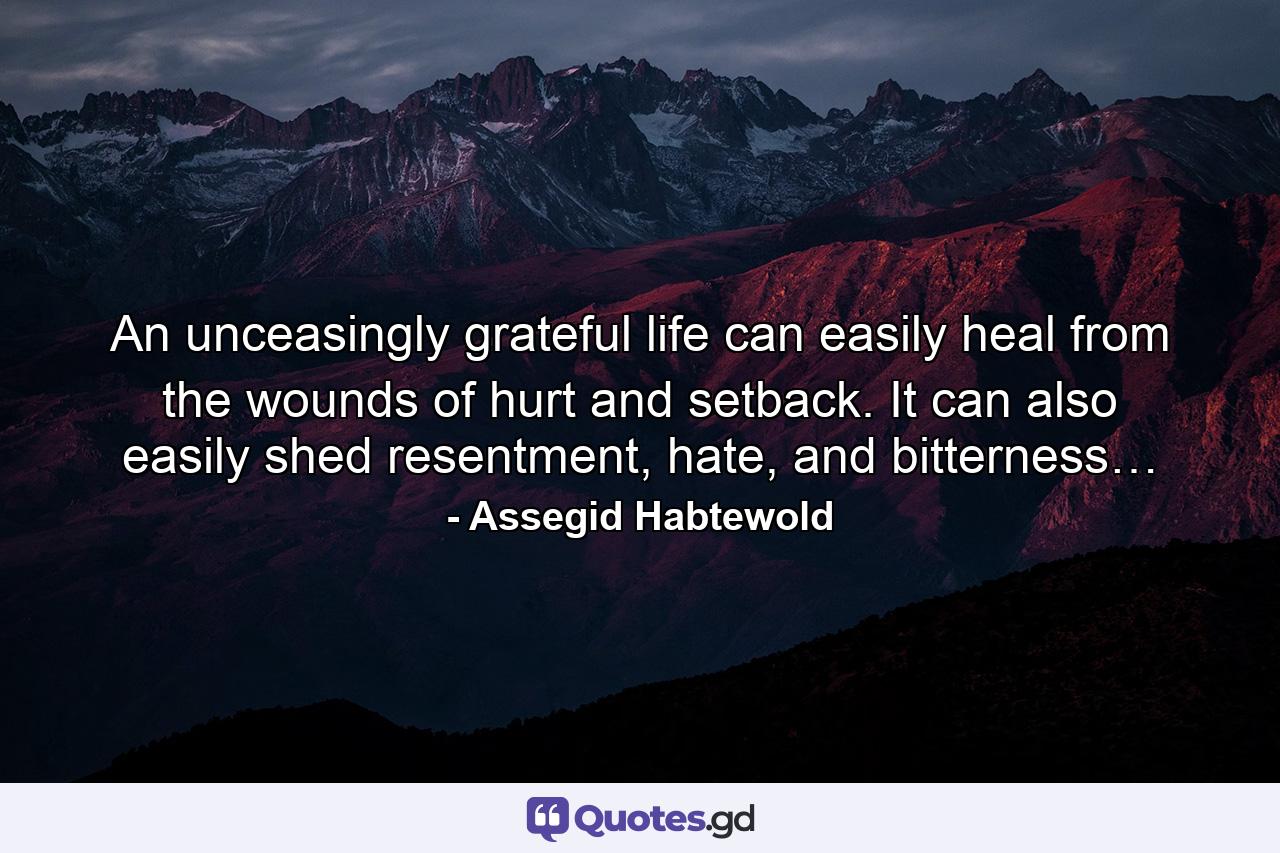 An unceasingly grateful life can easily heal from the wounds of hurt and setback. It can also easily shed resentment, hate, and bitterness…

- Assegid Habtewold

Quotes.gd